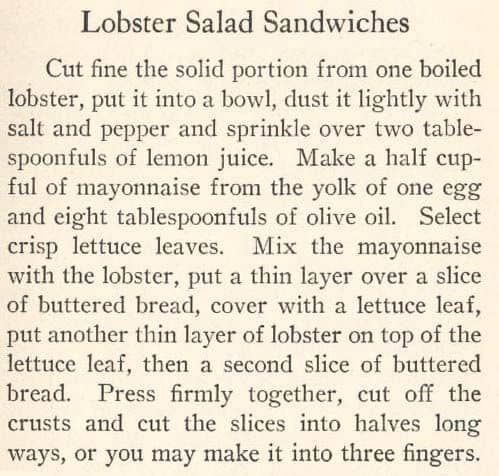 Lobster Salad Sandwiches

Cut fine the solid portion from one boiled lobster, put it into a bowl, dust it lightly with salt and pepper and sprinkle over two tablespoonfuls of lemon juice. Make a half cupful of mayonnaise from the yolk of one egg and eight tablespoonfuls of olive oil. Select crisp lettuce leaves. Mix the mayonnaise with the lobster, put a thin layer over a slice of buttered bread, cover with a lettuce leaf, put another thin layer of lobster on top of the lettuce leaf, then a second slice of buttered bread. Press firmly together, cut off the crusts and cut the slices into halves long ways, or you may make it into three fingers.